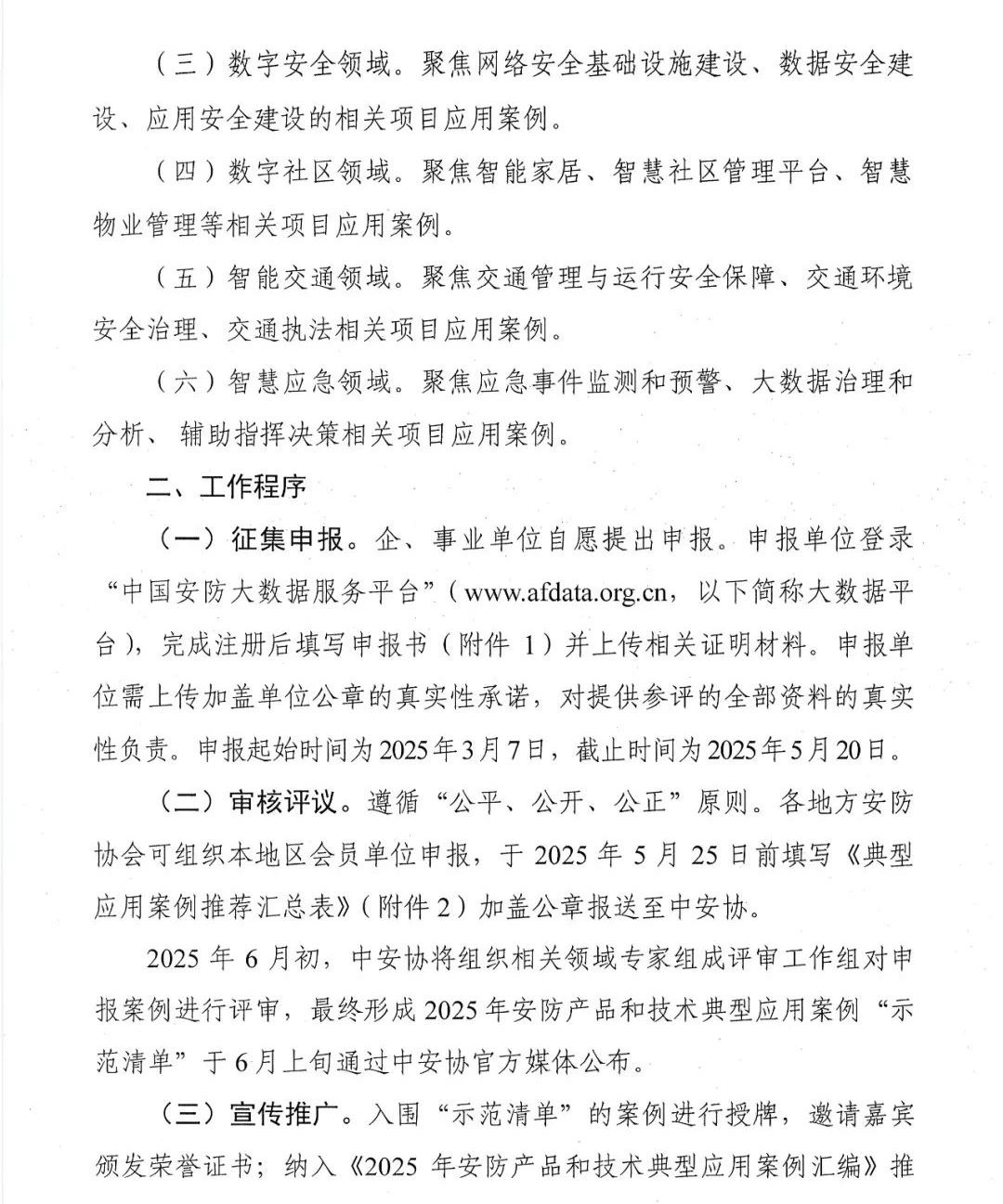 （三）数字安全领域。聚焦网络安全基础设施建设、数据安全建设、应用安全建设的相关项目应用案例。

（四）数字社区领域。聚焦智能家居、智慧社区管理平台、智慧物业管理等相关项目应用案例。

（五）智能交通领域。聚焦交通管理与运行安全保障、交通环境安全治理、交通执法相关项目应用案例。

（六）智慧应急领域。聚焦应急事件监测和预警、大数据治理和分析、辅助指挥决策相关项目应用案例。

二、工作程序

（一）征集申报。企、事业单位自愿提出申报。申报单位登录“中国安防大数据服务平台”（www.afdata.org.cn，以下简称大数据平台），完成注册后填写申报书（附件 1）并上传相关证明材料。申报单位需上传加盖单位公章的真实性承诺，对提供参评的全部资料的真实性负责。申报起始时间为2025年3月7日，截止时间为2025年5月20日。

（二）审核评议。遵循“公平、公开、公正”原则。各地方安防协会可组织本地区会员单位申报，于 2025 年 5 月 25 日前填写《典型应用案例推荐汇总表》（附件 2）加盖公章报送至中安协。

2025 年 6 月初，中安协将组织相关领域专家组成评审工作组对申报案例进行评审，最终形成 2025 年安防产品和技术典型应用案例“示范清单”于 6 月上旬通过中安协官方媒体公布。

（三）宣传推广。入围“示范清单”的案例进行授牌，邀请嘉宾颁发荣誉证书；纳入《2025 年安防产品和技术典型应用案例汇编》推